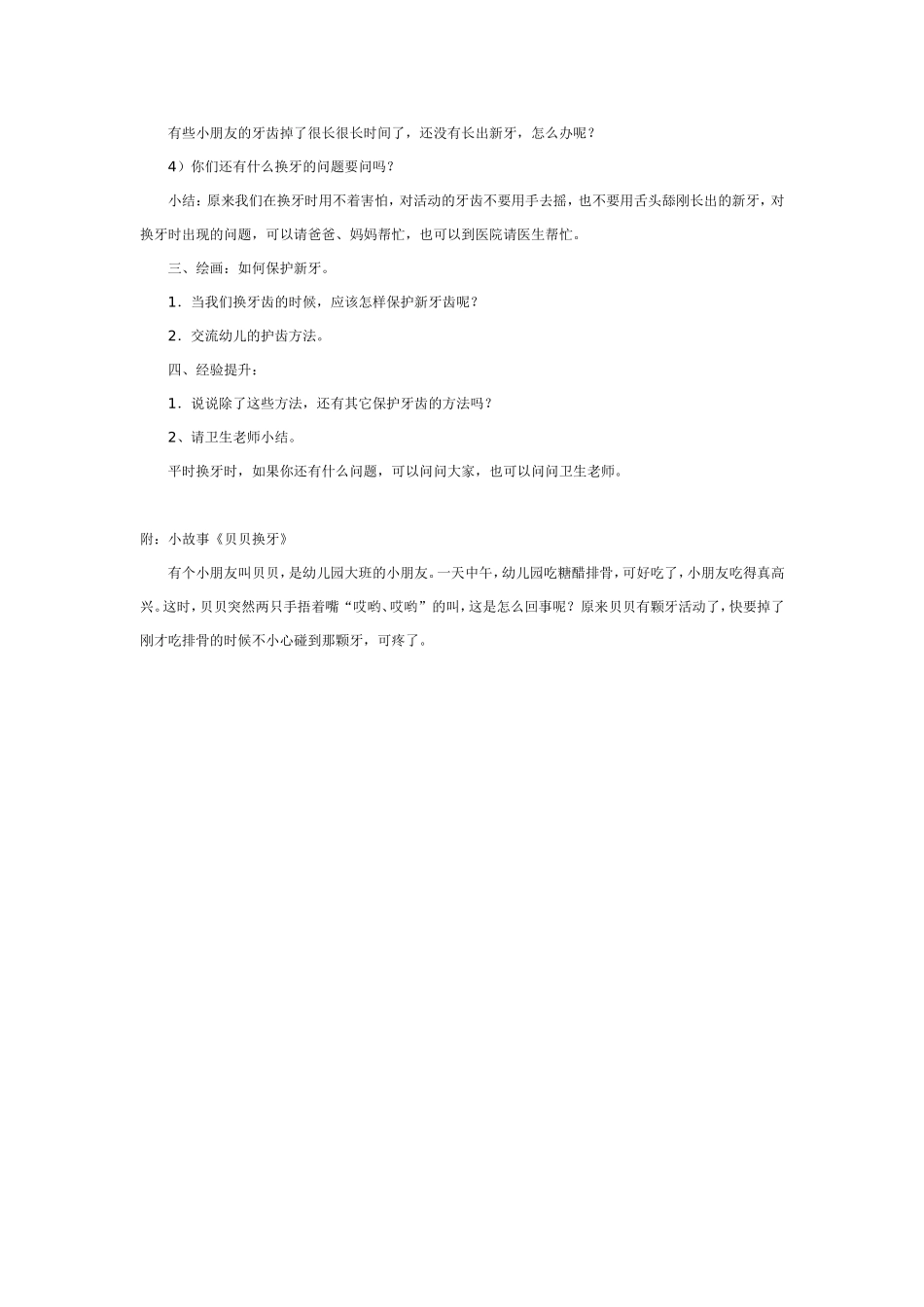 有些小朋友的牙齿掉了很长很长时间了，还没有长出新牙，怎么办呢？

4）你们还有什么换牙的问题要问吗？

小结：原来我们在换牙时用不着害怕，对活动的牙齿不要用手去摇，也不要用舌头舔刚长出的新牙，对换牙时出现的问题，可以请爸爸、妈妈帮忙，也可以到医院请医生帮忙。

三、绘画：如何保护新牙。

1．当我们换牙齿的时候，应该怎样保护新牙齿呢？

2．交流幼儿的护齿方法。

四、经验提升：

1．说说除了这些方法，还有其它保护牙齿的方法吗？

2、请卫生老师小结。

平时换牙时，如果你还有什么问题，可以问问大家，也可以问问卫生老师。

附：小故事《贝贝换牙》

有个小朋友叫贝贝，是幼儿园大班的小朋友。一天中午，幼儿园吃糖醋排骨，可好吃了，小朋友吃得真高兴。这时，贝贝突然两只手捂着嘴“哎哟、哎哟”的叫，这是怎么回事呢？原来贝贝有颗牙活动了，快要掉了刚才吃排骨的时候不小心碰到那颗牙，可疼了。